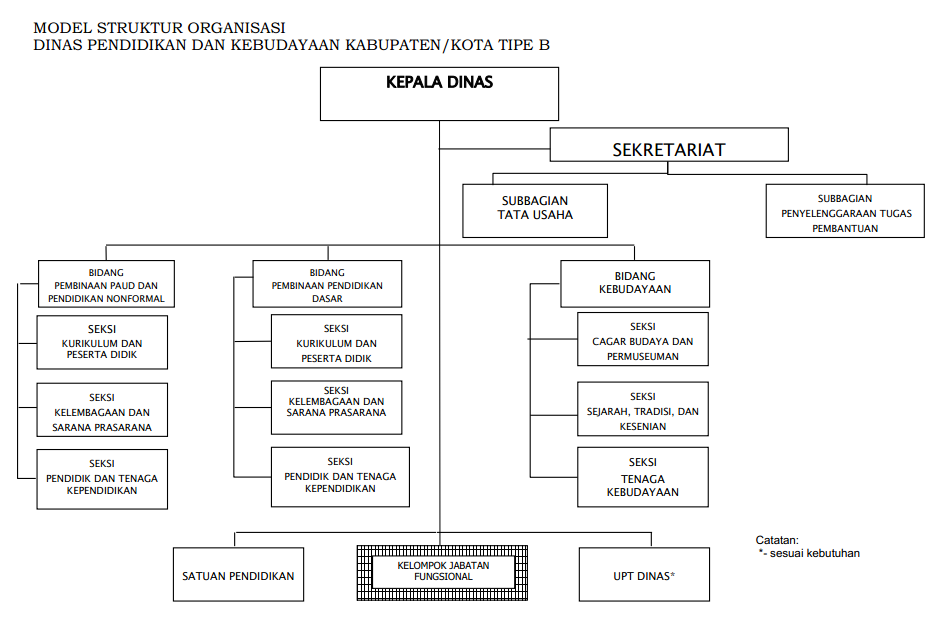 MODEL STRUKTUR ORGANISASI
DINAS PENDIDIKAN DAN KEBUDAYAAN KABUPATEN/KOTA TIPE B

KEPALA DINAS

SEKRETARIAT

SUBBAGIAN TATA USAHA

SUBBAGIAN PENYELENGGARAAN TUGAS PEMBANTUAN

BIDANG PEMBINAAN PAUD DAN PENDIDIKAN NONFORMAL

SEKSI KURIKULUM DAN PESERTA DIDIK

SEKSI KELEMBAGAAN DAN SARANA PRASARANA

SEKSI PENDIDIK DAN TENAGA KEPENDIDIKAN

BIDANG PEMBINAAN PENDIDIKAN DASAR

SEKSI KURIKULUM DAN PESERTA DIDIK

SEKSI KELEMBAGAAN DAN SARANA PRASARANA

SEKSI PENDIDIK DAN TENAGA KEPENDIDIKAN

BIDANG KEBUDAYAAN

SEKSI CAGAR BUDAYA DAN PERMUSEUMAN

SEKSI SEJARAH, TRADISI, DAN KESENIAN

SEKSI TENAGA KEBUDAYAAN

SATUAN PENDIDIKAN

KELOMPOK JABATAN FUNGSIONAL

UPT DINAS*

Catatan:
*- sesuai kebutuhan